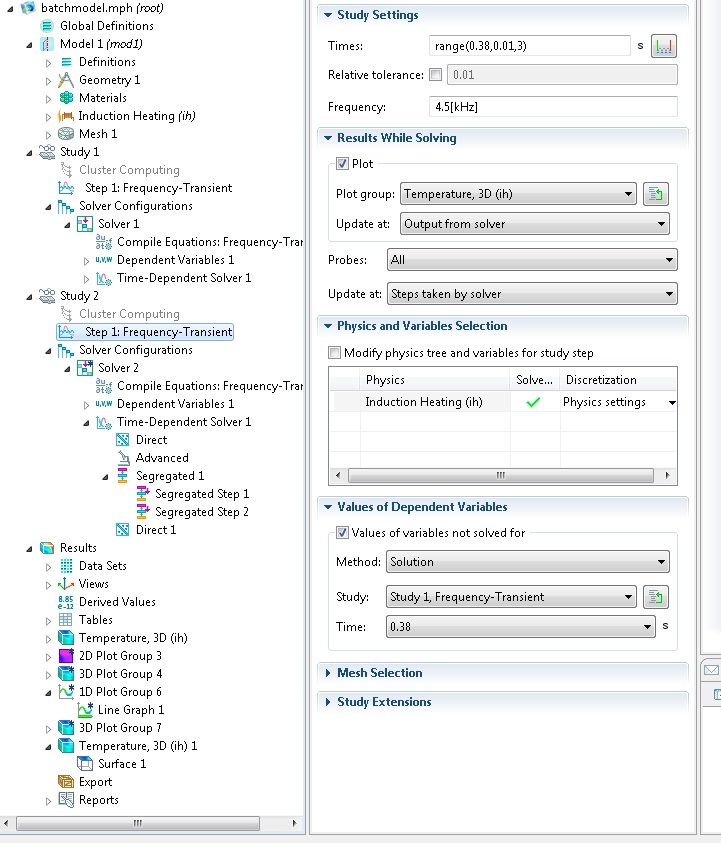 batchmodel.mph (root)
Global Definitions
Model 1 (mod1)
Definitions
Geometry 1
Materials
Induction Heating (ih)
Mesh 1
Study 1
Cluster Computing
Step 1: Frequency-Transient
Solver Configurations
Solver 1
Compile Equations: Frequency-Tran
Dependent Variables 1
Time-Dependent Solver 1
Study 2
Cluster Computing
Step 1: Frequency-Transient
Solver Configurations
Solver 2
Compile Equations: Frequency-Tran
Dependent Variables 1
Time-Dependent Solver 1
Direct
Advanced
Segregated 1
Segregated Step 1
Segregated Step 2
Direct 1
Results
Data Sets
Views
Derived Values
Tables
Temperature, 3D (ih)
2D Plot Group 3
3D Plot Group 4
1D Plot Group 6
Line Graph 1
3D Plot Group 7
Temperature, 3D (ih) 1
Surface 1
Export
Reports

Study Settings
Times: range(0.38,0.01,3) s
Relative tolerance: 0.01
Frequency: 4.5[kHz]

Results While Solving
Plot
Plot group: Temperature, 3D (ih)
Update at: Output from solver
Probes: All
Update at: Steps taken by solver

Physics and Variables Selection
Modify physics tree and variables for study step

| Physics | Solve... | Discretization |
|---|---|---|
| Induction Heating (ih) | ✓ | Physics settings |

Values of Dependent Variables
Values of variables not solved for
Method: Solution
Study: Study 1, Frequency-Transient
Time: 0.38 s

Mesh Selection
Study Extensions